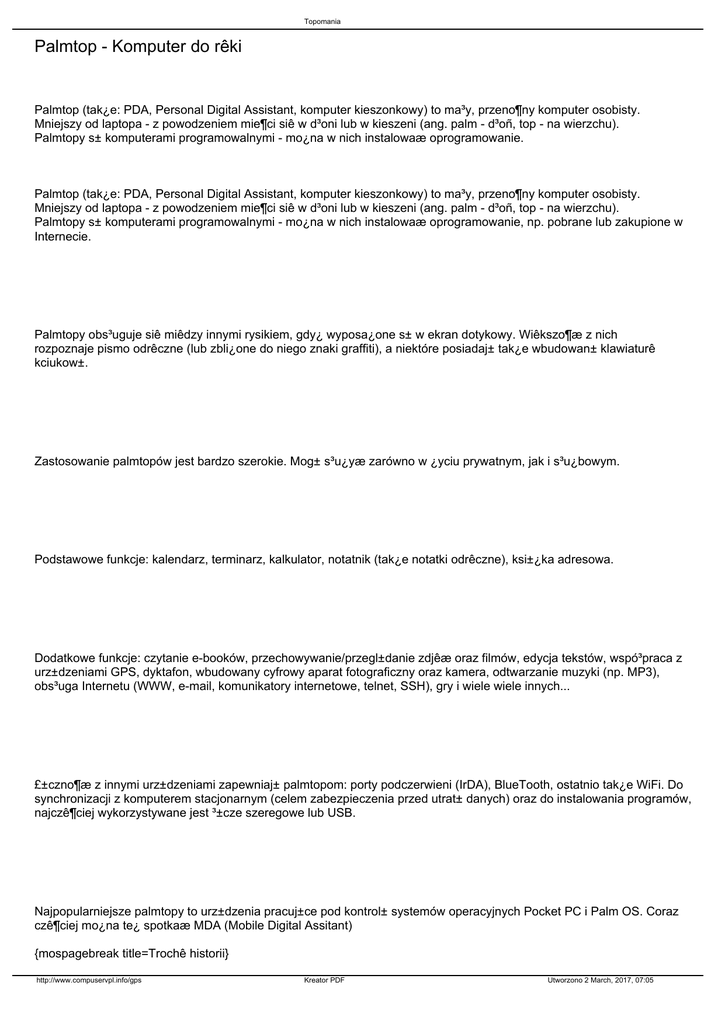 Topomania

Palmtop - Komputer do rêki

Palmtop (tak¿e: PDA, Personal Digital Assistant, komputer kieszonkowy) to ma³y, przeno¶ny komputer osobisty. Mniejszy od laptopa - z powodzeniem mie¶ci siê w d³oni lub w kieszeni (ang. palm - d³oñ, top - na wierzchu). Palmtopy s± komputerami programowalnymi - mo¿na w nich instalowaæ oprogramowanie.

Palmtop (tak¿e: PDA, Personal Digital Assistant, komputer kieszonkowy) to ma³y, przeno¶ny komputer osobisty. Mniejszy od laptopa - z powodzeniem mie¶ci siê w d³oni lub w kieszeni (ang. palm - d³oñ, top - na wierzchu). Palmtopy s± komputerami programowalnymi - mo¿na w nich instalowaæ oprogramowanie, np. pobrane lub zakupione w Internecie.

Palmtopy obs³uguje siê miêdzy innymi rysikiem, gdy¿ wyposa¿one s± w ekran dotykowy. Wiêkszo¶æ z nich rozpoznaje pismo odrêczne (lub zbli¿one do niego znaki graffiti), a niektóre posiadaj± tak¿e wbudowan± klawiaturê kciukow±.

Zastosowanie palmtopów jest bardzo szerokie. Mog± s³u¿yæ zarówno w ¿yciu prywatnym, jak i s³u¿bowym.

Podstawowe funkcje: kalendarz, terminarz, kalkulator, notatnik (tak¿e notatki odrêczne), ksi±¿ka adresowa.

Dodatkowe funkcje: czytanie e-booków, przechowywanie/przegl±danie zdjêæ oraz filmów, edycja tekstów, wspó³praca z urz±dzeniami GPS, dyktafon, wbudowany cyfrowy aparat fotograficzny oraz kamera, odtwarzanie muzyki (np. MP3), obs³uga Internetu (WWW, e-mail, komunikatory internetowe, telnet, SSH), gry i wiele wiele innych...

£±czno¶æ z innymi urz±dzeniami zapewniaj± palmtopom: porty podczerwieni (IrDA), BlueTooth, ostatnio tak¿e WiFi. Do synchronizacji z komputerem stacjonarnym (celem zabezpieczenia przed utrat± danych) oraz do instalowania programów, najczê¶ciej wykorzystywane jest ³±cze szeregowe lub USB.

Najpopularniejsze palmtopy to urz±dzenia pracuj±ce pod kontrol± systemów operacyjnych Pocket PC i Palm OS. Coraz czê¶ciej mo¿na te¿ spotkaæ MDA (Mobile Digital Assitant)

{mospagebreak title=Trochê historii}

http://www.compuservpl.info/gps Kreator PDF Utworzono 2 March, 2017, 07:05